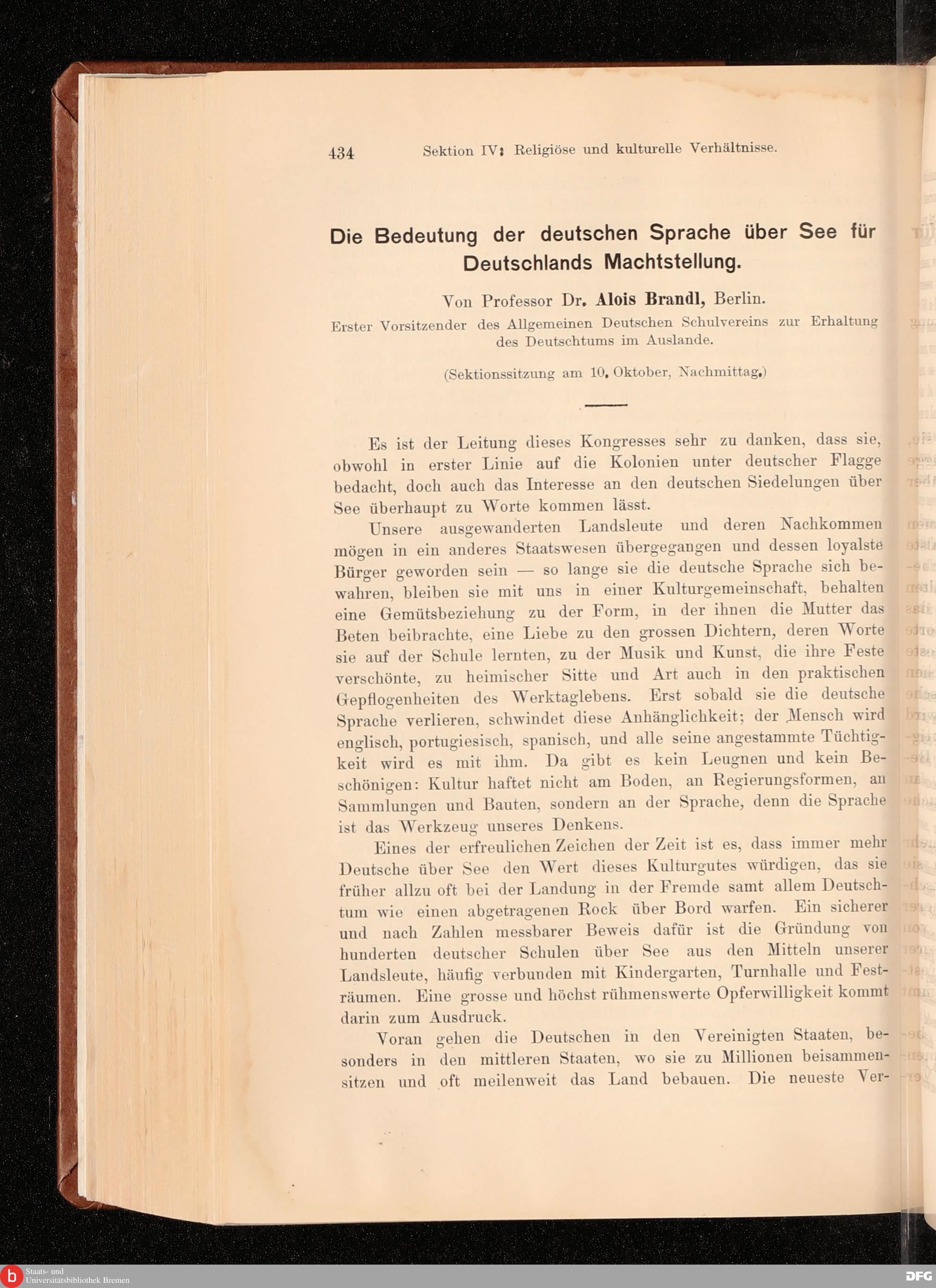 434 Sektion IV: Religiöse und kulturelle Verhältnisse.

Die Bedeutung der deutschen Sprache über See für Deutschlands Machtstellung.

Von Professor Dr. Alois Brandl, Berlin.

Erster Vorsitzender des Allgemeinen Deutschen Schulvereins zur Erhaltung des Deutschtums im Auslande.

(Sektionssitzung am 10. Oktober, Nachmittag.)

Es ist der Leitung dieses Kongresses sehr zu danken, dass sie, obwohl in erster Linie auf die Kolonien unter deutscher Flagge bedacht, doch auch das Interesse an den deutschen Siedelungen über See überhaupt zu Worte kommen lässt.

Unsere ausgewanderten Landsleute und deren Nachkommen mögen in ein anderes Staatswesen übergegangen und dessen loyalste Bürger geworden sein — so lange sie die deutsche Sprache sich bewahren, bleiben sie mit uns in einer Kulturgemeinschaft, behalten eine Gemütsbeziehung zu der Form, in der ihnen die Mutter das Beten beibrachte, eine Liebe zu den grossen Dichtern, deren Worte sie auf der Schule lernten, zu der Musik und Kunst, die ihre Feste verschönte, zu heimischer Sitte und Art auch in den praktischen Gepflogenheiten des Werktaglebens. Erst sobald sie die deutsche Sprache verlieren, schwindet diese Anhänglichkeit; der Mensch wird englisch, portugiesisch, spanisch, und alle seine angestammte Tüchtigkeit wird es mit ihm. Da gibt es kein Leugnen und kein Beschönigen: Kultur haftet nicht am Boden, an Regierungsformen, an Sammlungen und Bauten, sondern an der Sprache, denn die Sprache ist das Werkzeug unseres Denkens.

Eines der erfreulichen Zeichen der Zeit ist es, dass immer mehr Deutsche über See den Wert dieses Kulturgutes würdigen, das sie früher allzu oft bei der Landung in der Fremde samt allem Deutschtum wie einen abgetragenen Rock über Bord warfen. Ein sicherer und nach Zahlen messbarer Beweis dafür ist die Gründung von hunderten deutscher Schulen über See aus den Mitteln unserer Landsleute, häufig verbunden mit Kindergarten, Turnhalle und Festräumen. Eine grosse und höchst rühmenswerte Opferwilligkeit kommt darin zum Ausdruck.

Voran gehen die Deutschen in den Vereinigten Staaten, besonders in den mittleren Staaten, wo sie zu Millionen beisammensitzen und oft meilenweit das Land bebauen. Die neueste Ver-

Staats- und Universitätsbibliothek Bremen

DFG